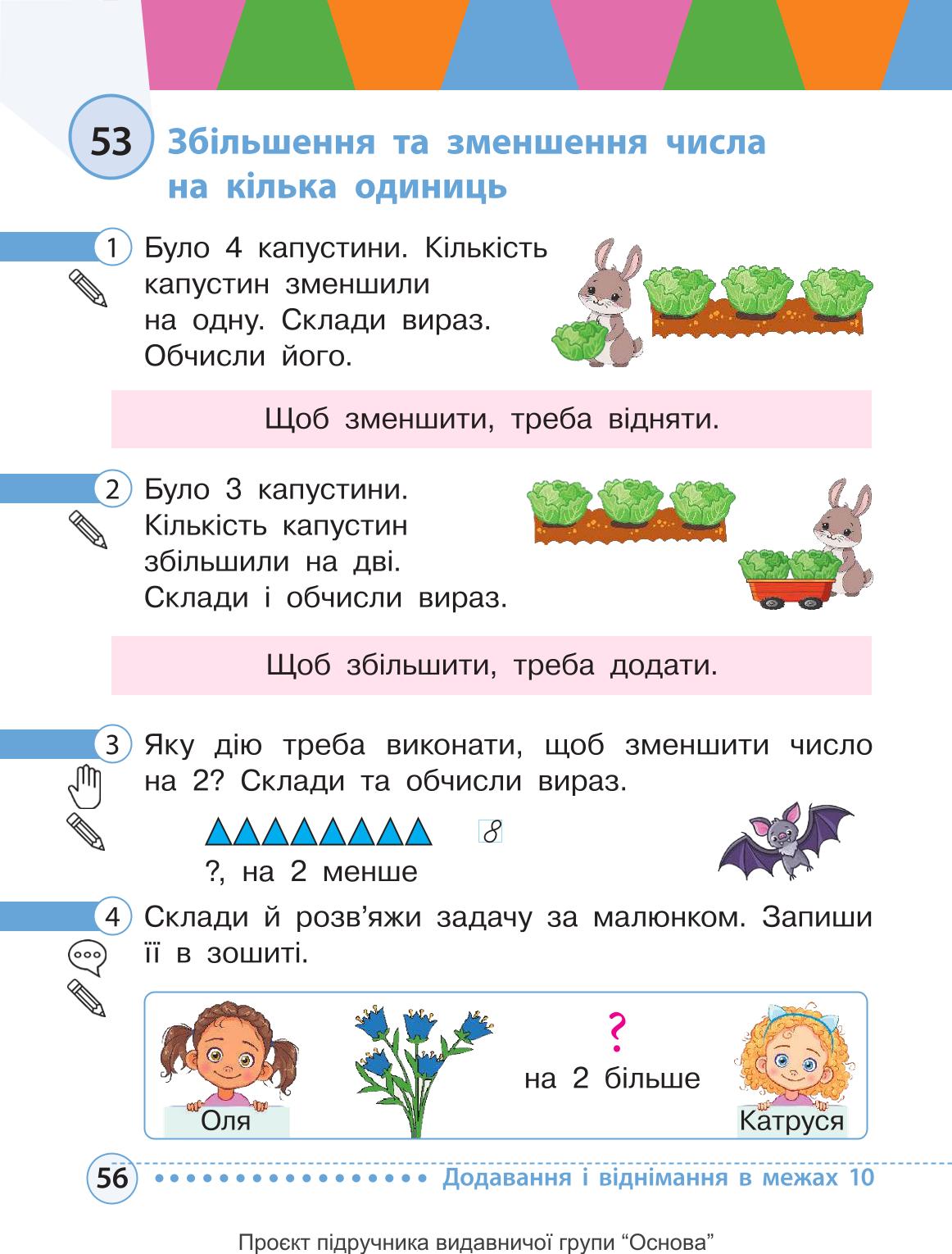 53 Збільшення та зменшення числа на кілька одиниць

1 Було 4 капустини. Кількість капустин зменшили на одну. Склади вираз. Обчисли його.

Щоб зменшити, треба відняти.

2 Було 3 капустини. Кількість капустин збільшили на дві. Склади і обчисли вираз.

Щоб збільшити, треба додати.

3 Яку дію треба виконати, щоб зменшити число на 2? Склади та обчисли вираз.

8

?, на 2 менше

4 Склади й розв'яжи задачу за малюнком. Запиши її в зошиті.

?

на 2 більше

Оля

Катруся

56 Додавання і віднімання в межах 10

Проєкт підручника видавничої групи "Основа"